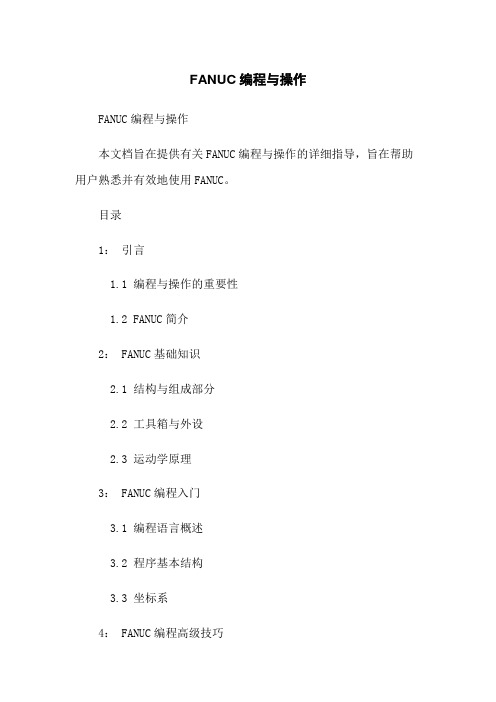 FANUC 编程与操作

FANUC 编程与操作

本文档旨在提供有关 FANUC 编程与操作的详细指导，旨在帮助用户熟悉并有效地使用 FANUC。

目录

1： 引言

1.1 编程与操作的重要性

1.2 FANUC 简介

2： FANUC 基础知识

2.1 结构与组成部分

2.2 工具箱与外设

2.3 运动学原理

3： FANUC 编程入门

3.1 编程语言概述

3.2 程序基本结构

3.3 坐标系

4： FANUC 编程高级技巧